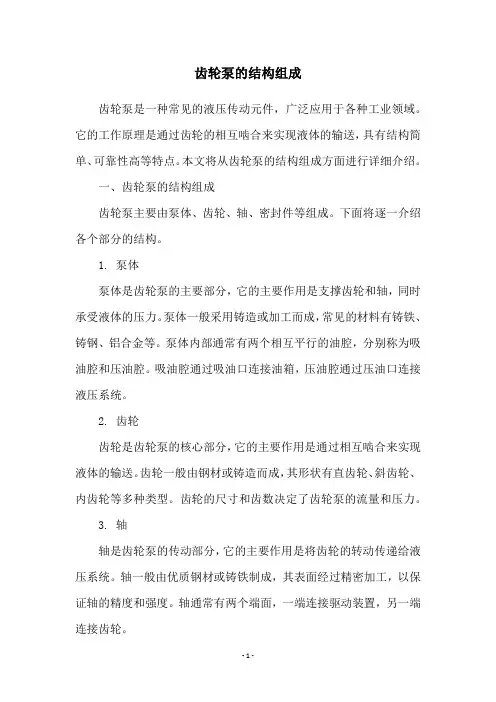 齿轮泵的结构组成

齿轮泵是一种常见的液压传动元件，广泛应用于各种工业领域。它的工作原理是通过齿轮的相互啮合来实现液体的输送，具有结构简单、可靠性高等特点。本文将从齿轮泵的结构组成方面进行详细介绍。

一、齿轮泵的结构组成

齿轮泵主要由泵体、齿轮、轴、密封件等组成。下面将逐一介绍各个部分的结构。

1. 泵体

泵体是齿轮泵的主要部分，它的主要作用是支撑齿轮和轴，同时承受液体的压力。泵体一般采用铸造或加工而成，常见的材料有铸铁、铸钢、铝合金等。泵体内部通常有两个相互平行的油腔，分别称为吸油腔和压油腔。吸油腔通过吸油口连接油箱，压油腔通过压油口连接液压系统。

2. 齿轮

齿轮是齿轮泵的核心部分，它的主要作用是通过相互啮合来实现液体的输送。齿轮一般由钢材或铸造而成，其形状有直齿轮、斜齿轮、内齿轮等多种类型。齿轮的尺寸和齿数决定了齿轮泵的流量和压力。

3. 轴

轴是齿轮泵的传动部分，它的主要作用是将齿轮的转动传递给液压系统。轴一般由优质钢材或铸铁制成，其表面经过精密加工，以保证轴的精度和强度。轴通常有两个端面，一端连接驱动装置，另一端连接齿轮。

- 1 -